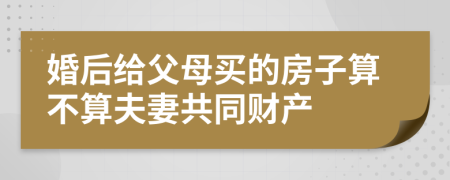 婚后给父母买的房子算不算夫妻共同财产